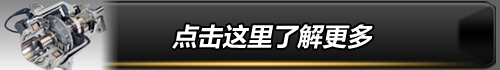 点击这里了解更多